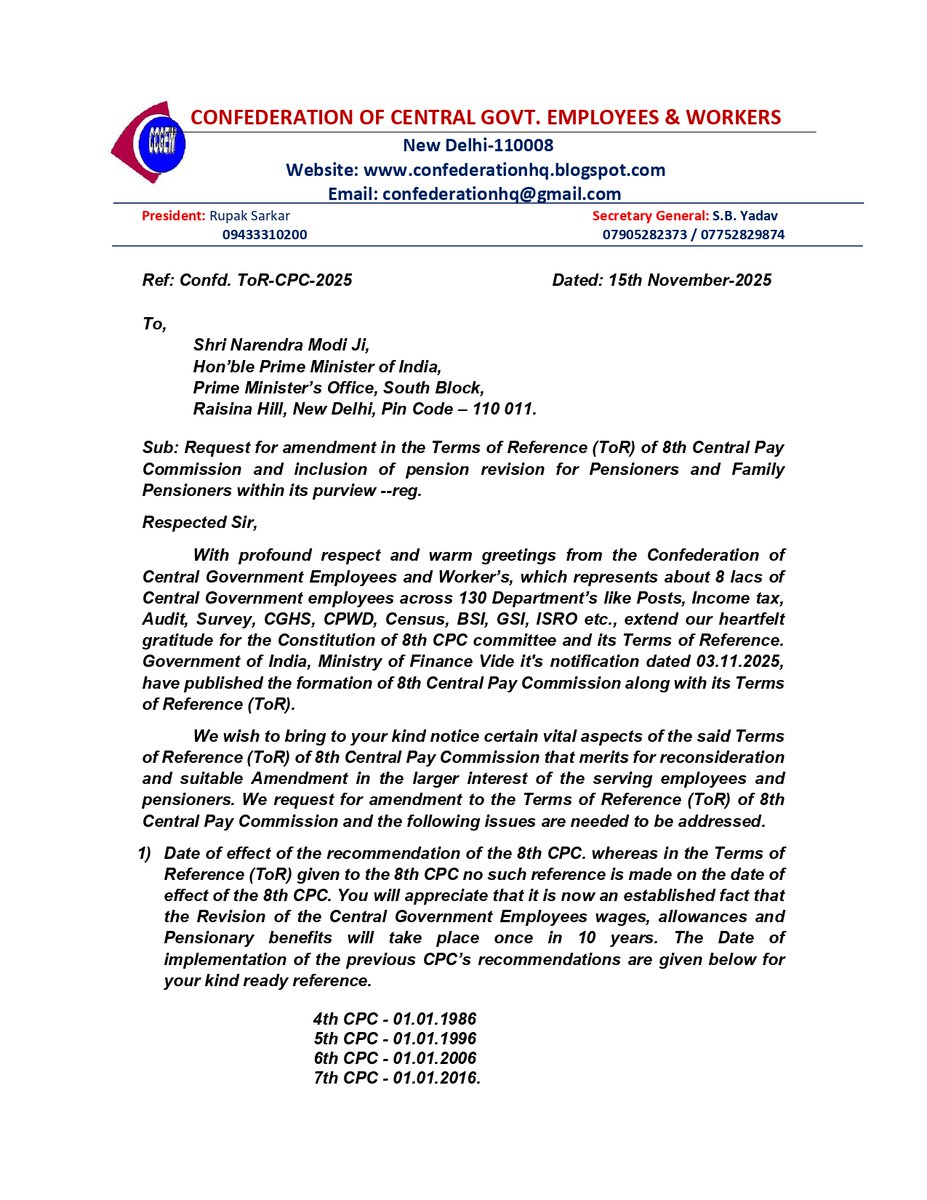 CCGEW

CONFEDERATION OF CENTRAL GOVT. EMPLOYEES & WORKERS
New Delhi-110008
Website: www.confederationhq.blogspot.com
Email: confederationhq@gmail.com

President: Rupak Sarkar
09433310200

Secretary General: S.B. Yadav
07905282373 / 07752829874

Ref: Confd. ToR-CPC-2025 Dated: 15th November-2025

To,

Shri Narendra Modi Ji,
Hon'ble Prime Minister of India,
Prime Minister's Office, South Block,
Raisina Hill, New Delhi, Pin Code – 110 011.

Sub: Request for amendment in the Terms of Reference (ToR) of 8th Central Pay Commission and inclusion of pension revision for Pensioners and Family Pensioners within its purview --reg.

Respected Sir,

With profound respect and warm greetings from the Confederation of Central Government Employees and Worker's, which represents about 8 lacs of Central Government employees across 130 Department's like Posts, Income tax, Audit, Survey, CGHS, CPWD, Census, BSI, GSI, ISRO etc., extend our heartfelt gratitude for the Constitution of 8th CPC committee and its Terms of Reference. Government of India, Ministry of Finance Vide it's notification dated 03.11.2025, have published the formation of 8th Central Pay Commission along with its Terms of Reference (ToR).

We wish to bring to your kind notice certain vital aspects of the said Terms of Reference (ToR) of 8th Central Pay Commission that merits for reconsideration and suitable Amendment in the larger interest of the serving employees and pensioners. We request for amendment to the Terms of Reference (ToR) of 8th Central Pay Commission and the following issues are needed to be addressed.

1) Date of effect of the recommendation of the 8th CPC. whereas in the Terms of Reference (ToR) given to the 8th CPC no such reference is made on the date of effect of the 8th CPC. You will appreciate that it is now an established fact that the Revision of the Central Government Employees wages, allowances and Pensionary benefits will take place once in 10 years. The Date of implementation of the previous CPC's recommendations are given below for your kind ready reference.

4th CPC - 01.01.1986
5th CPC - 01.01.1996
6th CPC - 01.01.2006
7th CPC - 01.01.2016.